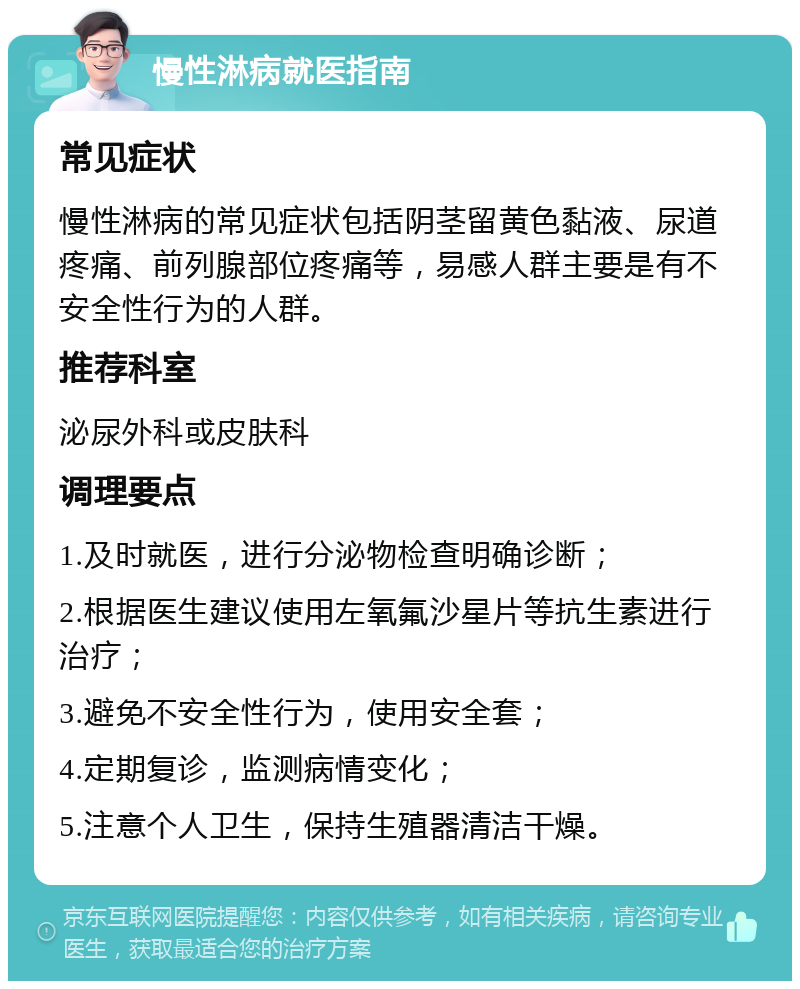 慢性淋病就医指南

常见症状

慢性淋病的常见症状包括阴茎留黄色黏液、尿道疼痛、前列腺部位疼痛等，易感人群主要是有不安全性行为的人群。

推荐科室

泌尿外科或皮肤科

调理要点

1.及时就医，进行分泌物检查明确诊断；

2.根据医生建议使用左氧氟沙星片等抗生素进行治疗；

3.避免不安全性行为，使用安全套；

4.定期复诊，监测病情变化；

5.注意个人卫生，保持生殖器清洁干燥。

京东互联网医院提醒您：内容仅供参考，如有相关疾病，请咨询专业医生，获取最适合您的治疗方案